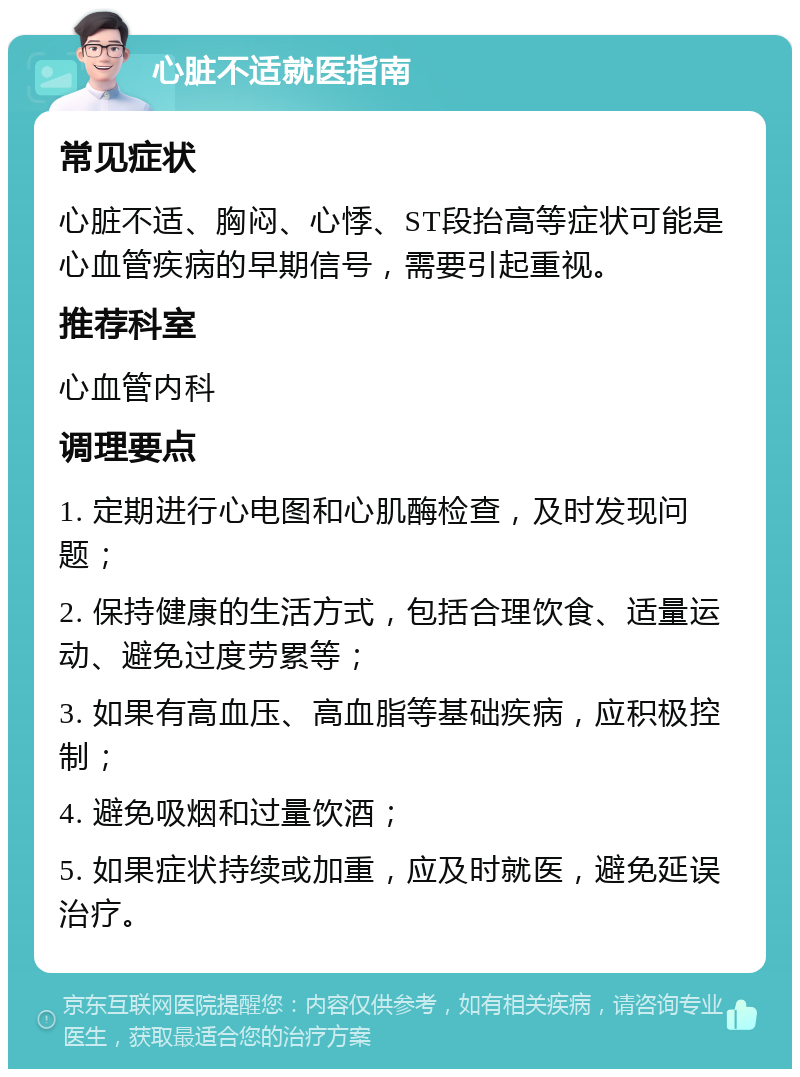 心脏不适就医指南

常见症状

心脏不适、胸闷、心悸、ST段抬高等症状可能是心血管疾病的早期信号，需要引起重视。

推荐科室

心血管内科

调理要点

1. 定期进行心电图和心肌酶检查，及时发现问题；

2. 保持健康的生活方式，包括合理饮食、适量运动、避免过度劳累等；

3. 如果有高血压、高血脂等基础疾病，应积极控制；

4. 避免吸烟和过量饮酒；

5. 如果症状持续或加重，应及时就医，避免延误治疗。

京东互联网医院提醒您：内容仅供参考，如有相关疾病，请咨询专业医生，获取最适合您的治疗方案